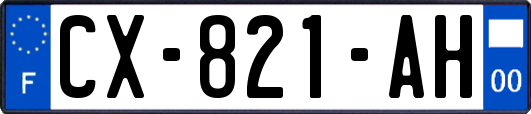 F

CX-821-AH

00